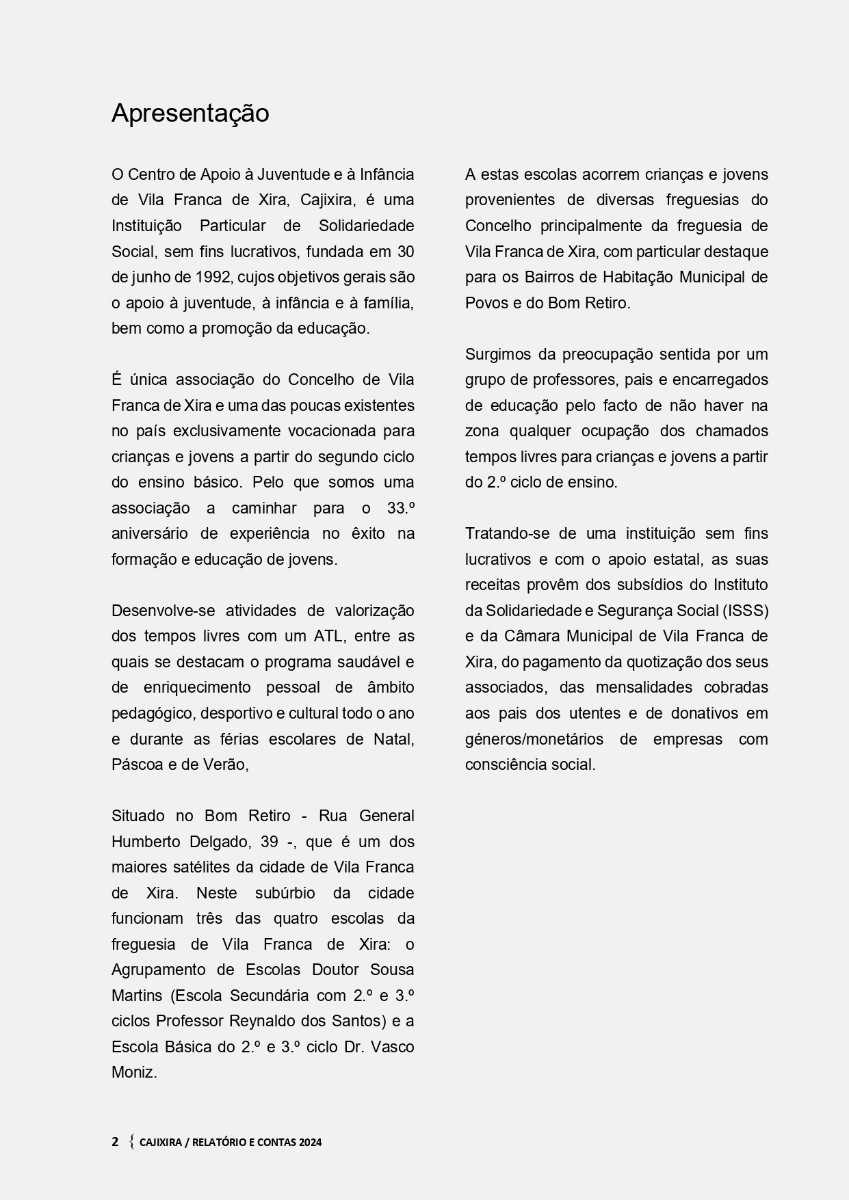 Apresentação

O Centro de Apoio à Juventude e à Infância de Vila Franca de Xira, Cajixira, é uma Instituição Particular de Solidariedade Social, sem fins lucrativos, fundada em 30 de junho de 1992, cujos objetivos gerais são o apoio à juventude, à infância e à família, bem como a promoção da educação.

É única associação do Concelho de Vila Franca de Xira e uma das poucas existentes no país exclusivamente vocacionada para crianças e jovens a partir do segundo ciclo do ensino básico. Pelo que somos uma associação a caminhar para o 33.º aniversário de experiência no êxito na formação e educação de jovens.

Desenvolve-se atividades de valorização dos tempos livres com um ATL, entre as quais se destacam o programa saudável e de enriquecimento pessoal de âmbito pedagógico, desportivo e cultural todo o ano e durante as férias escolares de Natal, Páscoa e de Verão,

Situado no Bom Retiro - Rua General Humberto Delgado, 39 -, que é um dos maiores satélites da cidade de Vila Franca de Xira. Neste subúrbio da cidade funcionam três das quatro escolas da freguesia de Vila Franca de Xira: o Agrupamento de Escolas Doutor Sousa Martins (Escola Secundária com 2.º e 3.º ciclos Professor Reynaldo dos Santos) e a Escola Básica do 2.º e 3.º ciclo Dr. Vasco Moniz.

A estas escolas acorrem crianças e jovens provenientes de diversas freguesias do Concelho principalmente da freguesia de Vila Franca de Xira, com particular destaque para os Bairros de Habitação Municipal de Povos e do Bom Retiro.

Surgimos da preocupação sentida por um grupo de professores, pais e encarregados de educação pelo facto de não haver na zona qualquer ocupação dos chamados tempos livres para crianças e jovens a partir do 2.º ciclo de ensino.

Tratando-se de uma instituição sem fins lucrativos e com o apoio estatal, as suas receitas provêm dos subsídios do Instituto da Solidariedade e Segurança Social (ISSS) e da Câmara Municipal de Vila Franca de Xira, do pagamento da quotização dos seus associados, das mensalidades cobradas aos pais dos utentes e de donativos em géneros/monetários de empresas com consciência social.

2 { CAJIXIRA / RELATÓRIO E CONTAS 2024